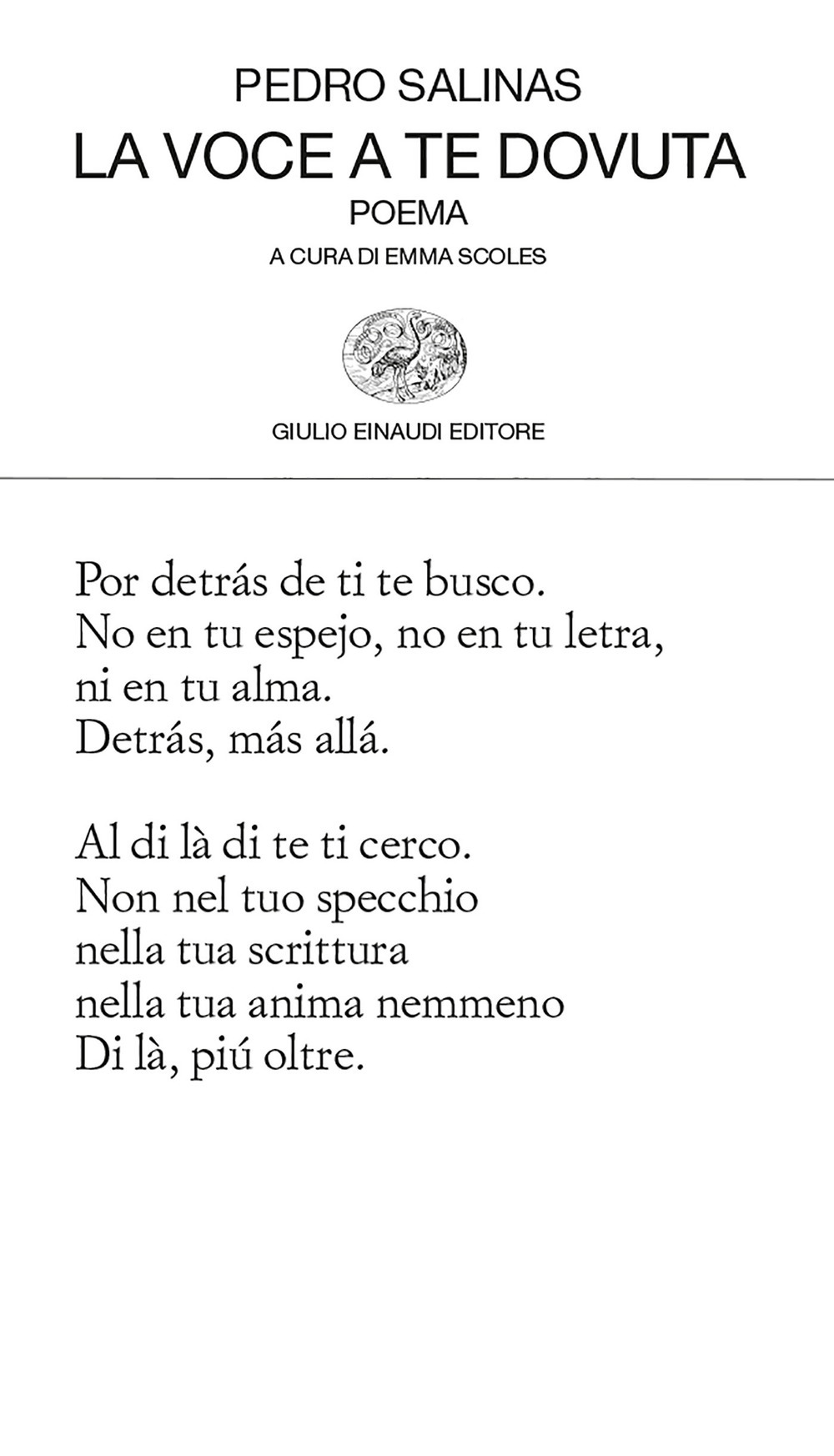 PEDRO SALINAS
LA VOCE A TE DOVUTA
POEMA
A CURA DI EMMA SCOLES

GIULIO EINAUDI EDITORE

Por detrás de ti te busco.
No en tu espejo, no en tu letra,
ni en tu alma.
Detrás, más allá.

Al di là di te ti cerco.
Non nel tuo specchio
nella tua scrittura
nella tua anima nemmeno
Di là, piú oltre.